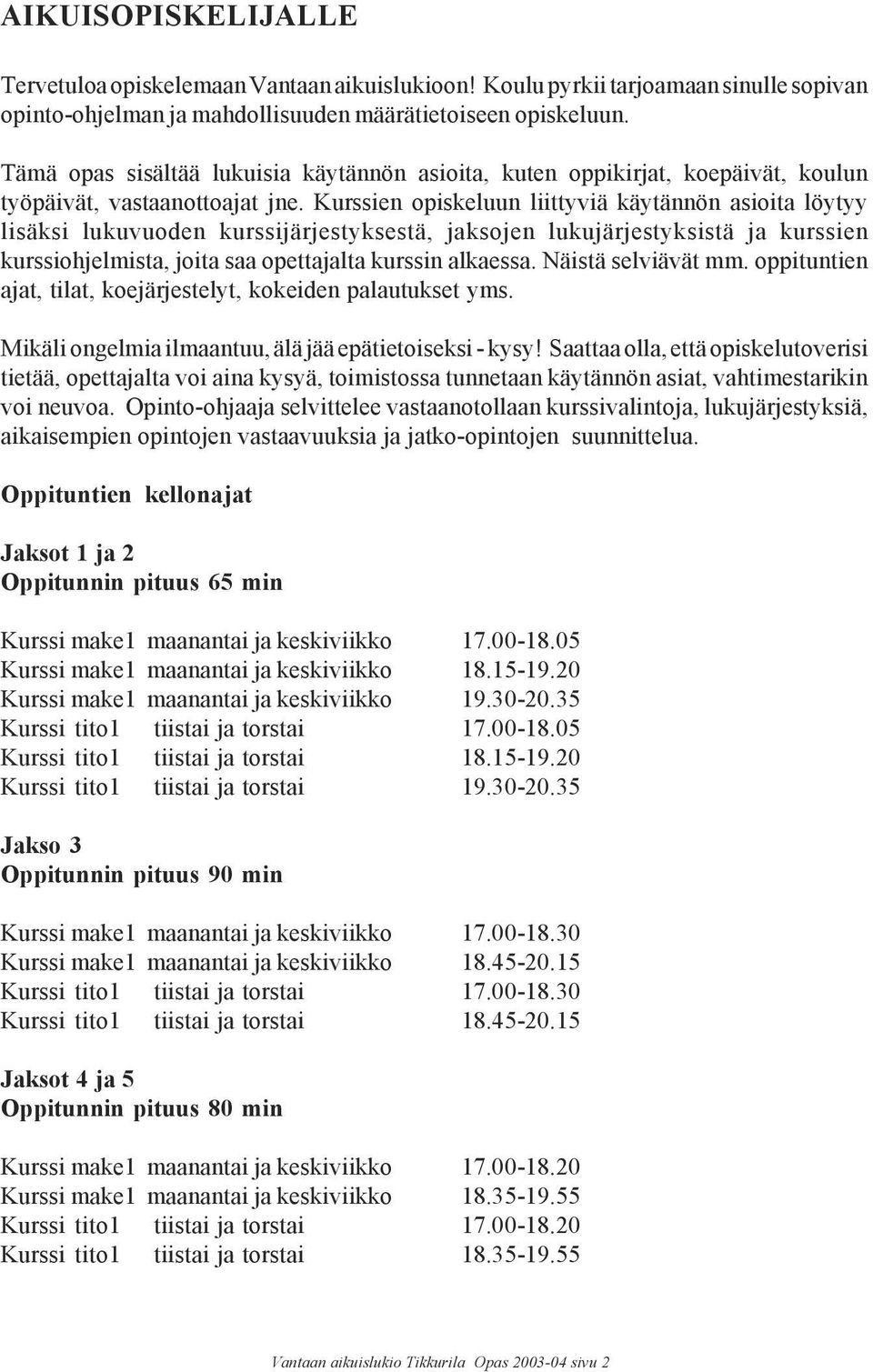 AIKUISOPISKELIJALLE

Tervetuloa opiskelemaan Vantaan aikuislukioon! Koulu pyrkii tarjoamaan sinulle sopivan opinto-ohjelman ja mahdollisuuden määrätietoiseen opiskeluun.

Tämä opas sisältää lukuisia käytännön asioita, kuten oppikirjat, koepäivät, koulun työpäivät, vastaanottoajat jne. Kurssien opiskeluun liittyviä käytännön asioita löytyy lisäksi lukuvuoden kurssijärjestyksestä, jaksojen lukujärjestyksistä ja kurssien kurssiohjelmista, joita saa opettajalta kurssin alkaessa. Näistä selviävät mm. oppituntien ajat, tilat, koejärjestelyt, kokeiden palautukset yms.

Mikäli ongelmia ilmaantuu, älä jää epätietoiseksi - kysy! Saattaa olla, että opiskelutoverisi tietää, opettajalta voi aina kysyä, toimistossa tunnetaan käytännön asiat, vahtimestarikin voi neuvoa. Opinto-ohjaaja selvittelee vastaanotollaan kurssivalintoja, lukujärjestyksiä, aikaisempien opintojen vastaavuuksia ja jatko-opintojen suunnittelua.

Oppituntien kellonajat

Jaksot 1 ja 2
Oppitunnin pituus 65 min

Kurssi make1 maanantai ja keskiviikko 17.00-18.05
Kurssi make1 maanantai ja keskiviikko 18.15-19.20
Kurssi make1 maanantai ja keskiviikko 19.30-20.35
Kurssi tito1 tiistai ja torstai 17.00-18.05
Kurssi tito1 tiistai ja torstai 18.15-19.20
Kurssi tito1 tiistai ja torstai 19.30-20.35

Jakso 3
Oppitunnin pituus 90 min

Kurssi make1 maanantai ja keskiviikko 17.00-18.30
Kurssi make1 maanantai ja keskiviikko 18.45-20.15
Kurssi tito1 tiistai ja torstai 17.00-18.30
Kurssi tito1 tiistai ja torstai 18.45-20.15

Jaksot 4 ja 5
Oppitunnin pituus 80 min

Kurssi make1 maanantai ja keskiviikko 17.00-18.20
Kurssi make1 maanantai ja keskiviikko 18.35-19.55
Kurssi tito1 tiistai ja torstai 17.00-18.20
Kurssi tito1 tiistai ja torstai 18.35-19.55

Vantaan aikuislukio Tikkurila Opas 2003-04 sivu 2